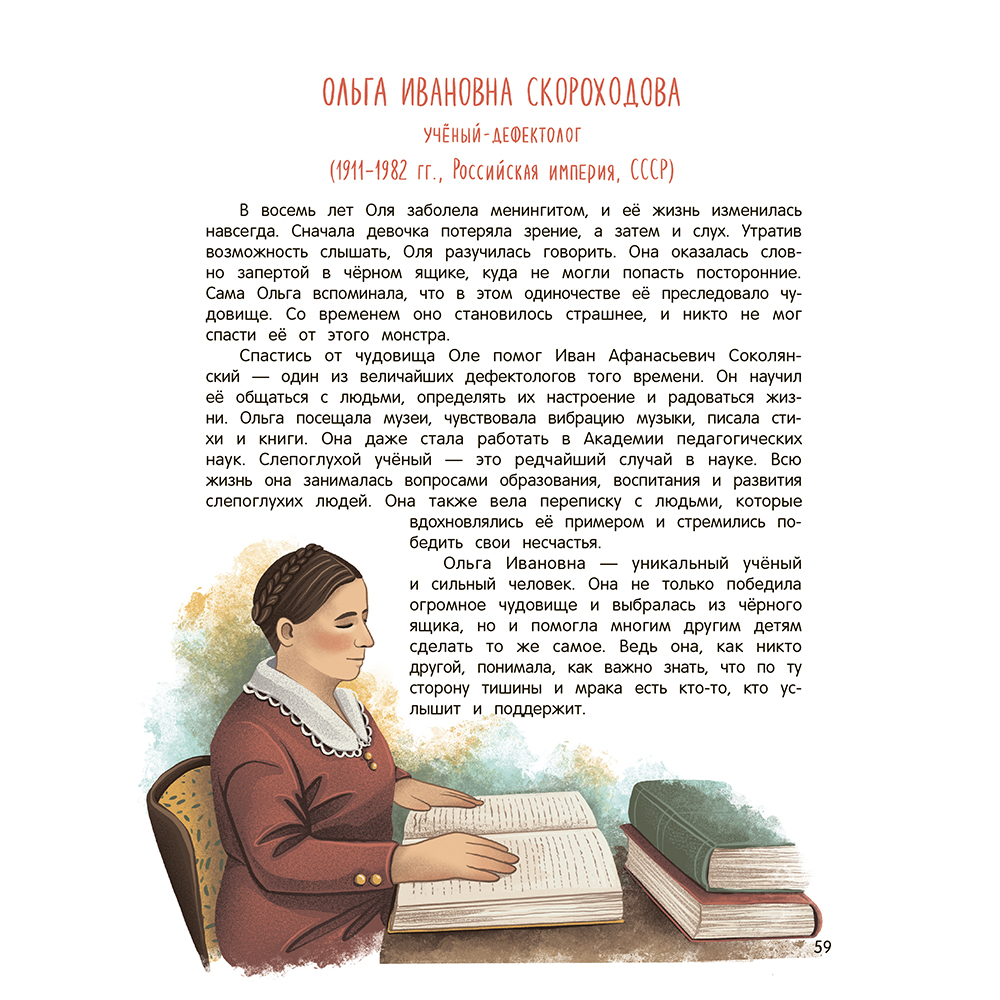 ОЛЬГА ИВАНОВНА СКОРОХОДОВА

УЧЁНЫЙ-ДЕФЕКТОЛОГ

(1911–1982 гг., Российская империя, СССР)

В восемь лет Оля заболела менингитом, и её жизнь изменилась навсегда. Сначала девочка потеряла зрение, а затем и слух. Утратив возможность слышать, Оля разучилась говорить. Она оказалась словно запертой в чёрном ящике, куда не могли попасть посторонние. Сама Ольга вспоминала, что в этом одиночестве её преследовало чудовище. Со временем оно становилось страшнее, и никто не мог спасти её от этого монстра.

Спастись от чудовища Оле помог Иван Афанасьевич Соколянский — один из величайших дефектологов того времени. Он научил её общаться с людьми, определять их настроение и радоваться жизни. Ольга посещала музеи, чувствовала вибрацию музыки, писала стихи и книги. Она даже стала работать в Академии педагогических наук. Слепоглухой учёный — это редчайший случай в науке. Всю жизнь она занималась вопросами образования, воспитания и развития слепоглухих людей. Она также вела переписку с людьми, которые вдохновлялись её примером и стремились победить свои несчастья.

Ольга Ивановна — уникальный учёный и сильный человек. Она не только победила огромное чудовище и выбралась из чёрного ящика, но и помогла многим другим детям сделать то же самое. Ведь она, как никто другой, понимала, как важно знать, что по ту сторону тишины и мрака есть кто-то, кто услышит и поддержит.

59